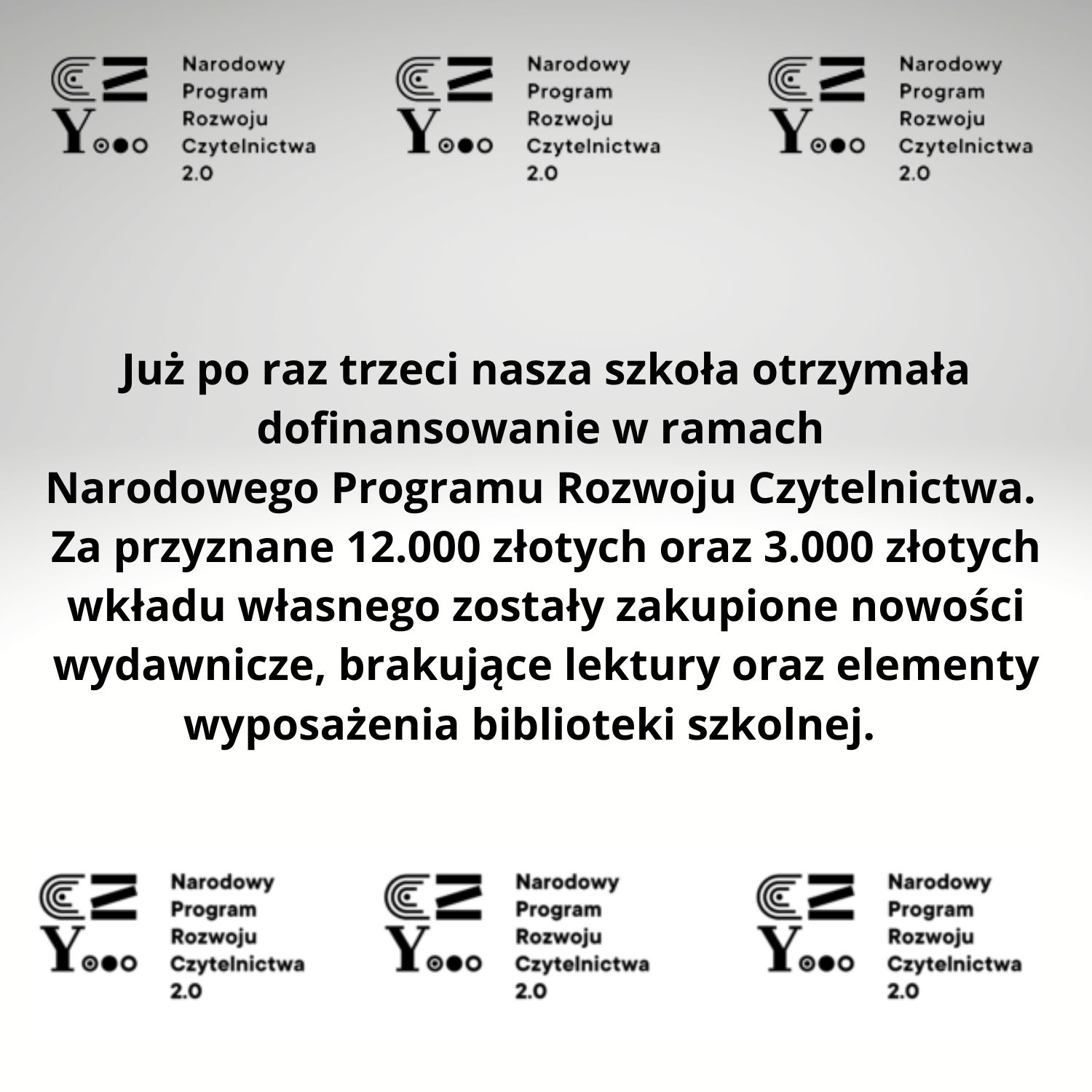 Narodowy Program Rozwoju Czytelnictwa 2.0

Narodowy Program Rozwoju Czytelnictwa 2.0

Narodowy Program Rozwoju Czytelnictwa 2.0

Już po raz trzeci nasza szkoła otrzymała dofinansowanie w ramach Narodowego Programu Rozwoju Czytelnictwa. Za przyznane 12.000 złotych oraz 3.000 złotych wkładu własnego zostały zakupione nowości wydawnicze, brakujące lektury oraz elementy wyposażenia biblioteki szkolnej.

Narodowy Program Rozwoju Czytelnictwa 2.0

Narodowy Program Rozwoju Czytelnictwa 2.0

Narodowy Program Rozwoju Czytelnictwa 2.0